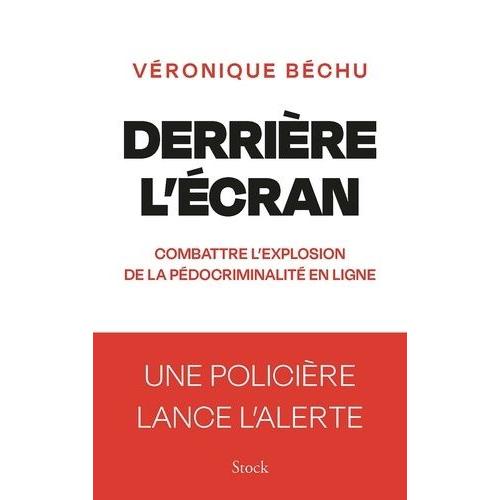 VÉRONIQUE BÉCHU

DERRIÈRE L'ÉCRAN

COMBATTRE L'EXPLOSION DE LA PÉDOCRIMINALITÉ EN LIGNE

UNE POLICIÈRE LANCE L'ALERTE

Stock